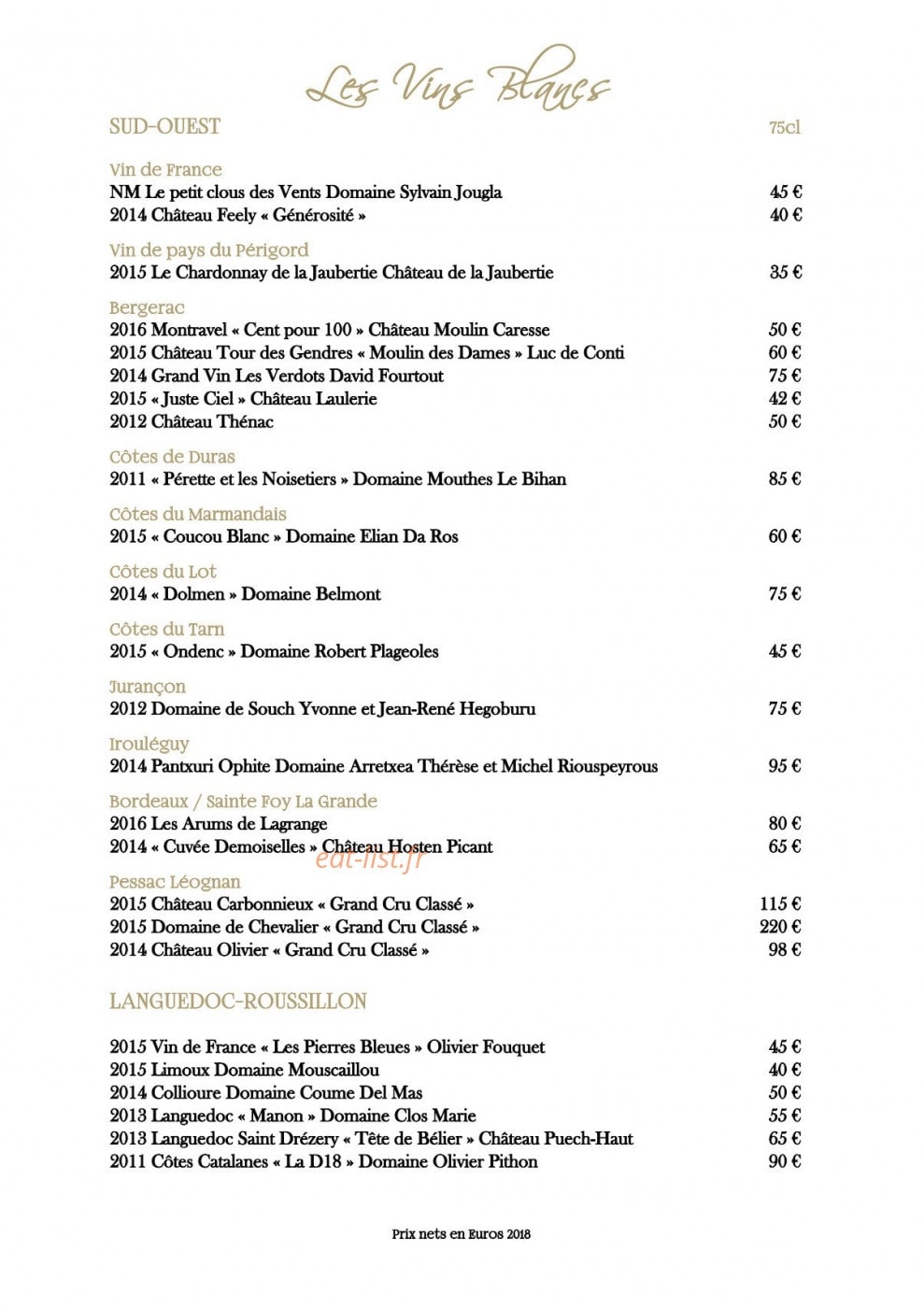 Les Vins Blancs

SUD-OUEST 75cl

Vin de France
NM Le petit clous des Vents Domaine Sylvain Jougla 45 €
2014 Château Feely « Générosité » 40 €

Vin de pays du Périgord
2015 Le Chardonnay de la Jaubertie Château de la Jaubertie 35 €

Bergerac
2016 Montravel « Cent pour 100 » Château Moulin Caresse 50 €
2015 Château Tour des Gendres « Moulin des Dames » Luc de Conti 60 €
2014 Grand Vin Les Verdots David Fourtout 75 €
2015 « Juste Ciel » Château Laulerie 42 €
2012 Château Thénac 50 €

Côtes de Duras
2011 « Pérette et les Noisetiers » Domaine Mouthes Le Bihan 85 €

Côtes du Marmandais
2015 « Coucou Blanc » Domaine Elian Da Ros 60 €

Côtes du Lot
2014 « Dolmen » Domaine Belmont 75 €

Côtes du Tarn
2015 « Ondenc » Domaine Robert Plageoles 45 €

Jurançon
2012 Domaine de Souch Yvonne et Jean-René Hegoburu 75 €

Irouléguy
2014 Pantxuri Ophite Domaine Arretxea Thérèse et Michel Riouspeyrous 95 €

Bordeaux / Sainte Foy La Grande
2016 Les Arums de Lagrange 80 €
2014 « Cuvée Demoiselles » Château Hosten Picant 65 €

Pessac Léognan
2015 Château Carbonnieux « Grand Cru Classé » 115 €
2015 Domaine de Chevalier « Grand Cru Classé » 220 €
2014 Château Olivier « Grand Cru Classé » 98 €

LANGUEDOC-ROUSSILLON

2015 Vin de France « Les Pierres Bleues » Olivier Fouquet 45 €
2015 Limoux Domaine Mouscaillou 40 €
2014 Collioure Domaine Coume Del Mas 50 €
2013 Languedoc « Manon » Domaine Clos Marie 55 €
2013 Languedoc Saint Drézery « Tête de Bélier » Château Puech-Haut 65 €
2011 Côtes Catalanes « La D18 » Domaine Olivier Pithon 90 €

Prix nets en Euros 2018

eat-list.fr